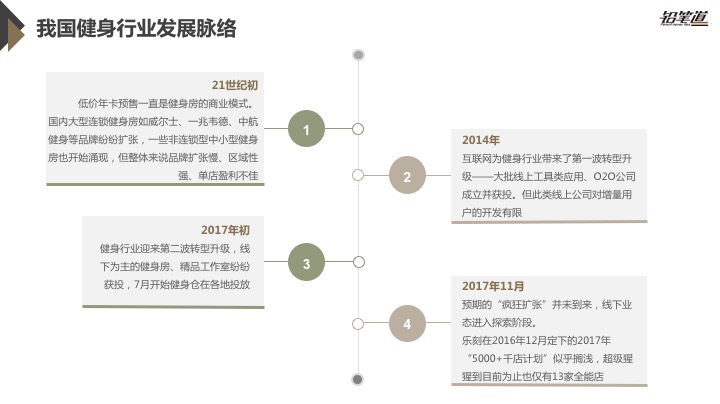 我国健身行业发展脉络

铅笔道

21世纪初

低价年卡预售一直是健身房的商业模式。国内大型连锁健身房如威尔士、一兆韦德、中航健身等品牌纷纷扩张，一些非连锁型中小型健身房也开始涌现，但整体来说品牌扩张慢、区域性强、单店盈利不佳

1

2014年

互联网为健身行业带来了第一波转型升级——大批线上工具类应用、O2O公司成立并获投。但此类线上公司对增量用户的开发有限

2

2017年初

健身行业迎来第二波转型升级，线下为主的健身房、精品工作室纷纷获投，7月开始健身仓在各地投放

3

2017年11月

预期的“疯狂扩张”并未到来，线下业态进入探索阶段。

乐刻在2016年12月定下的2017年“5000+千店计划”似乎搁浅，超级猩猩到目前为止也仅有13家全能店

4